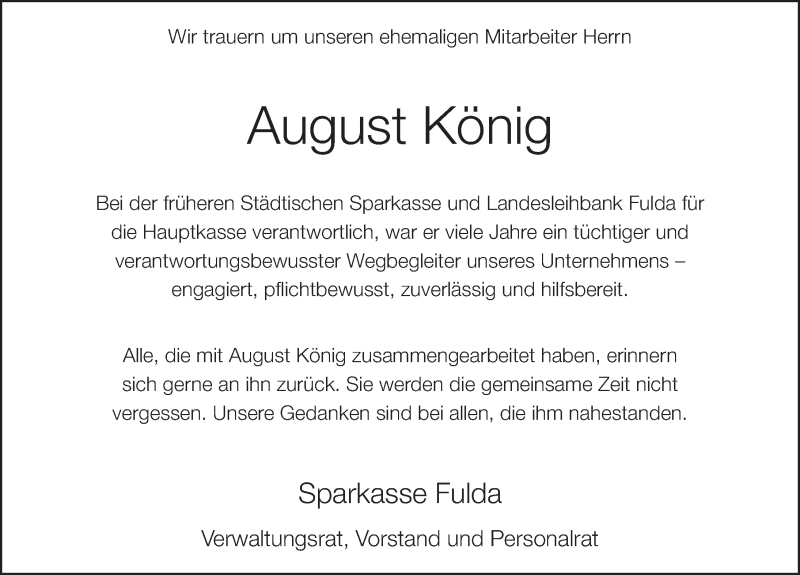 Wir trauern um unseren ehemaligen Mitarbeiter Herrn

August König

Bei der früheren Städtischen Sparkasse und Landesleihbank Fulda für die Hauptkasse verantwortlich, war er viele Jahre ein tüchtiger und verantwortungsbewusster Wegbegleiter unseres Unternehmens – engagiert, pflichtbewusst, zuverlässig und hilfsbereit.

Alle, die mit August König zusammengearbeitet haben, erinnern sich gerne an ihn zurück. Sie werden die gemeinsame Zeit nicht vergessen. Unsere Gedanken sind bei allen, die ihm nahestanden.

Sparkasse Fulda

Verwaltungsrat, Vorstand und Personalrat